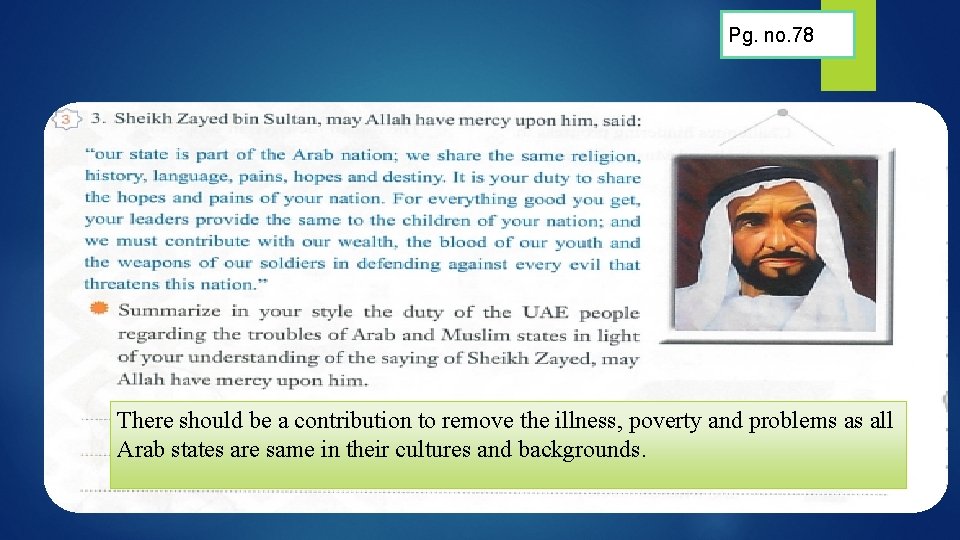 Pg. no.78

3 3. Sheikh Zayed bin Sultan, may Allah have mercy upon him, said:

"our state is part of the Arab nation; we share the same religion, history, language, pains, hopes and destiny. It is your duty to share the hopes and pains of your nation. For everything good you get, your leaders provide the same to the children of your nation; and we must contribute with our wealth, the blood of our youth and the weapons of our soldiers in defending against every evil that threatens this nation."

Summarize in your style the duty of the UAE people regarding the troubles of Arab and Muslim states in light of your understanding of the saying of Sheikh Zayed, may Allah have mercy upon him.

There should be a contribution to remove the illness, poverty and problems as all Arab states are same in their cultures and backgrounds.